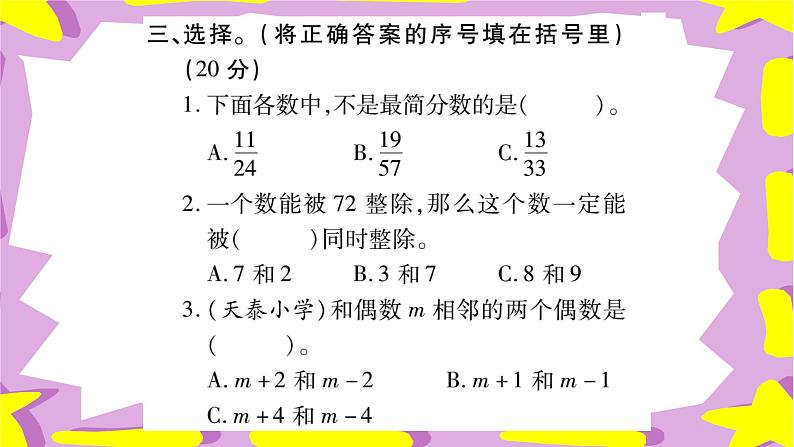 三、选择。(将正确答案的序号填在括号里)(20 分)

1. 下面各数中,不是最简分数的是(　　)。

A. $\frac{11}{24}$　　B. $\frac{19}{57}$　　C. $\frac{13}{33}$

2. 一个数能被 72 整除,那么这个数一定能被(　　)同时整除。

A. 7 和 2　　B. 3 和 7　　C. 8 和 9

3. (天泰小学)和偶数 $m$ 相邻的两个偶数是(　　)。

A. $m+2$ 和 $m-2$　　B. $m+1$ 和 $m-1$

C. $m+4$ 和 $m-4$